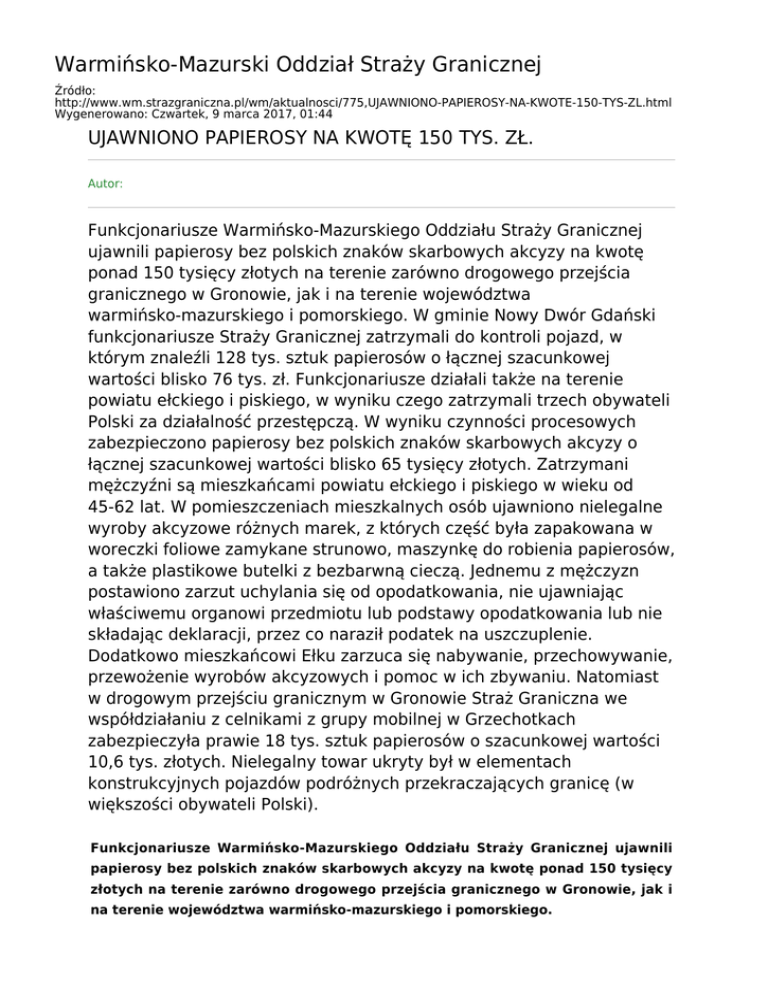 Warmińsko-Mazurski Oddział Straży Granicznej

Źródło:
http://www.wm.strazgraniczna.pl/wm/aktualnosci/775,UJAWNIONO-PAPIEROSY-NA-KWOTE-150-TYS-ZL.html
Wygenerowano: Czwartek, 9 marca 2017, 01:44

UJAWNIONO PAPIEROSY NA KWOTĘ 150 TYS. ZŁ.

Autor:

Funkcjonariusze Warmińsko-Mazurskiego Oddziału Straży Granicznej ujawnili papierosy bez polskich znaków skarbowych akcyzy na kwotę ponad 150 tysięcy złotych na terenie zarówno drogowego przejścia granicznego w Gronowie, jak i na terenie województwa warmińsko-mazurskiego i pomorskiego. W gminie Nowy Dwór Gdański funkcjonariusze Straży Granicznej zatrzymali do kontroli pojazd, w którym znaleźli 128 tys. sztuk papierosów o łącznej szacunkowej wartości blisko 76 tys. zł. Funkcjonariusze działali także na terenie powiatu ełckiego i piskiego, w wyniku czego zatrzymali trzech obywateli Polski za działalność przestępczą. W wyniku czynności procesowych zabezpieczono papierosy bez polskich znaków skarbowych akcyzy o łącznej szacunkowej wartości blisko 65 tysięcy złotych. Zatrzymani mężczyźni są mieszkańcami powiatu ełckiego i piskiego w wieku od 45-62 lat. W pomieszczeniach mieszkalnych osób ujawniono nielegalne wyroby akcyzowe różnych marek, z których część była zapakowana w woreczki foliowe zamykane strunowo, maszynkę do robienia papierosów, a także plastikowe butelki z bezbarwną cieczą. Jednemu z mężczyzn postawiono zarzut uchylania się od opodatkowania, nie ujawniając właściwemu organowi przedmiotu lub podstawy opodatkowania lub nie składając deklaracji, przez co naraził podatek na uszczuplenie. Dodatkowo mieszkańcowi Ełku zarzuca się nabywanie, przechowywanie, przewożenie wyrobów akcyzowych i pomoc w ich zbywaniu. Natomiast w drogowym przejściu granicznym w Gronowie Straż Graniczna we współdziałaniu z celnikami z grupy mobilnej w Grzechotkach zabezpieczyła prawie 18 tys. sztuk papierosów o szacunkowej wartości 10,6 tys. złotych. Nielegalny towar ukryty był w elementach konstrukcyjnych pojazdów podróżnych przekraczających granicę (w większości obywateli Polski).

Funkcjonariusze Warmińsko-Mazurskiego Oddziału Straży Granicznej ujawnili papierosy bez polskich znaków skarbowych akcyzy na kwotę ponad 150 tysięcy złotych na terenie zarówno drogowego przejścia granicznego w Gronowie, jak i na terenie województwa warmińsko-mazurskiego i pomorskiego.